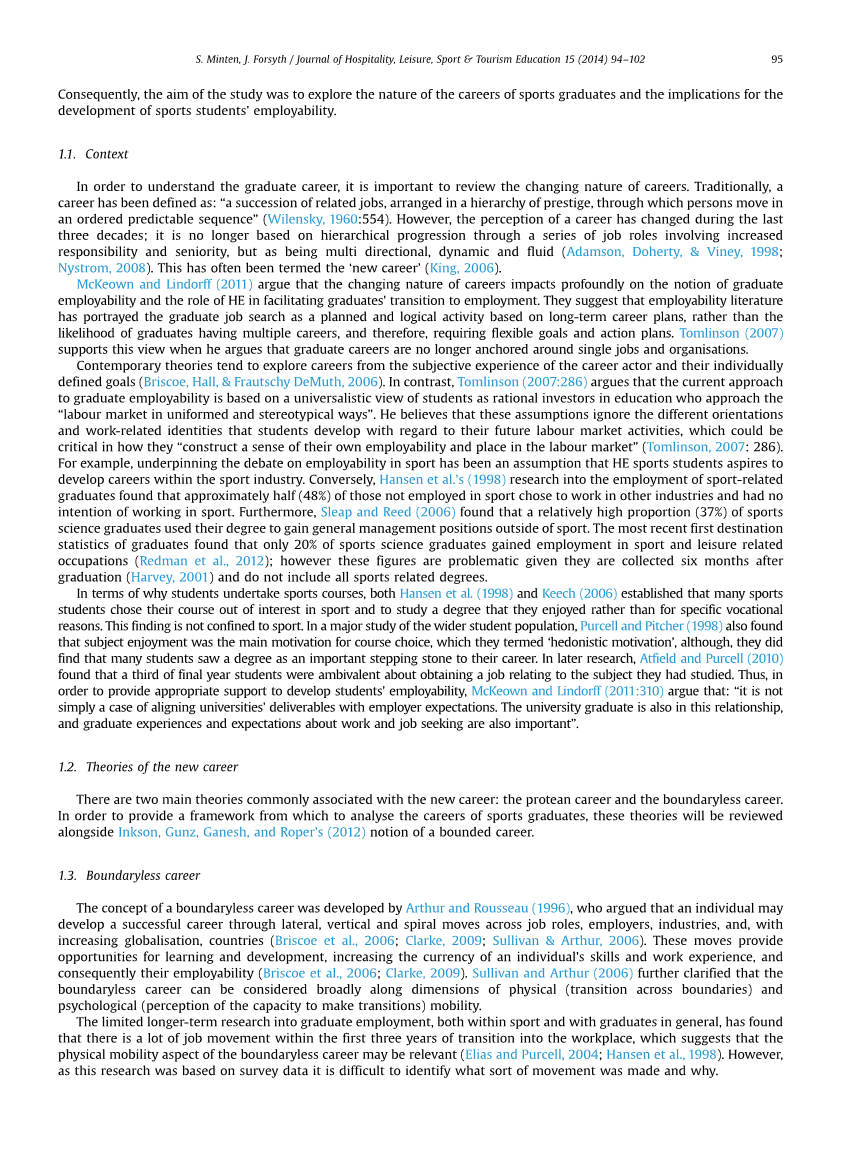 S. Minten, J. Forsyth / Journal of Hospitality, Leisure, Sport & Tourism Education 15 (2014) 94–102

95

Consequently, the aim of the study was to explore the nature of the careers of sports graduates and the implications for the development of sports students' employability.

1.1. Context

In order to understand the graduate career, it is important to review the changing nature of careers. Traditionally, a career has been defined as: "a succession of related jobs, arranged in a hierarchy of prestige, through which persons move in an ordered predictable sequence" (Wilensky, 1960:554). However, the perception of a career has changed during the last three decades; it is no longer based on hierarchical progression through a series of job roles involving increased responsibility and seniority, but as being multi directional, dynamic and fluid (Adamson, Doherty, & Viney, 1998; Nystrom, 2008). This has often been termed the 'new career' (King, 2006).

McKeown and Lindorff (2011) argue that the changing nature of careers impacts profoundly on the notion of graduate employability and the role of HE in facilitating graduates' transition to employment. They suggest that employability literature has portrayed the graduate job search as a planned and logical activity based on long-term career plans, rather than the likelihood of graduates having multiple careers, and therefore, requiring flexible goals and action plans. Tomlinson (2007) supports this view when he argues that graduate careers are no longer anchored around single jobs and organisations.

Contemporary theories tend to explore careers from the subjective experience of the career actor and their individually defined goals (Briscoe, Hall, & Frautschy DeMuth, 2006). In contrast, Tomlinson (2007:286) argues that the current approach to graduate employability is based on a universalistic view of students as rational investors in education who approach the "labour market in uniformed and stereotypical ways". He believes that these assumptions ignore the different orientations and work-related identities that students develop with regard to their future labour market activities, which could be critical in how they "construct a sense of their own employability and place in the labour market" (Tomlinson, 2007: 286). For example, underpinning the debate on employability in sport has been an assumption that HE sports students aspires to develop careers within the sport industry. Conversely, Hansen et al.'s (1998) research into the employment of sport-related graduates found that approximately half (48%) of those not employed in sport chose to work in other industries and had no intention of working in sport. Furthermore, Sleap and Reed (2006) found that a relatively high proportion (37%) of sports science graduates used their degree to gain general management positions outside of sport. The most recent first destination statistics of graduates found that only 20% of sports science graduates gained employment in sport and leisure related occupations (Redman et al., 2012); however these figures are problematic given they are collected six months after graduation (Harvey, 2001) and do not include all sports related degrees.

In terms of why students undertake sports courses, both Hansen et al. (1998) and Keech (2006) established that many sports students chose their course out of interest in sport and to study a degree that they enjoyed rather than for specific vocational reasons. This finding is not confined to sport. In a major study of the wider student population, Purcell and Pitcher (1998) also found that subject enjoyment was the main motivation for course choice, which they termed 'hedonistic motivation', although, they did find that many students saw a degree as an important stepping stone to their career. In later research, Atfield and Purcell (2010) found that a third of final year students were ambivalent about obtaining a job relating to the subject they had studied. Thus, in order to provide appropriate support to develop students' employability, McKeown and Lindorff (2011:310) argue that: "it is not simply a case of aligning universities' deliverables with employer expectations. The university graduate is also in this relationship, and graduate experiences and expectations about work and job seeking are also important".

1.2. Theories of the new career

There are two main theories commonly associated with the new career: the protean career and the boundaryless career. In order to provide a framework from which to analyse the careers of sports graduates, these theories will be reviewed alongside Inkson, Gunz, Ganesh, and Roper's (2012) notion of a bounded career.

1.3. Boundaryless career

The concept of a boundaryless career was developed by Arthur and Rousseau (1996), who argued that an individual may develop a successful career through lateral, vertical and spiral moves across job roles, employers, industries, and, with increasing globalisation, countries (Briscoe et al., 2006; Clarke, 2009; Sullivan & Arthur, 2006). These moves provide opportunities for learning and development, increasing the currency of an individual's skills and work experience, and consequently their employability (Briscoe et al., 2006; Clarke, 2009). Sullivan and Arthur (2006) further clarified that the boundaryless career can be considered broadly along dimensions of physical (transition across boundaries) and psychological (perception of the capacity to make transitions) mobility.

The limited longer-term research into graduate employment, both within sport and with graduates in general, has found that there is a lot of job movement within the first three years of transition into the workplace, which suggests that the physical mobility aspect of the boundaryless career may be relevant (Elias and Purcell, 2004; Hansen et al., 1998). However, as this research was based on survey data it is difficult to identify what sort of movement was made and why.